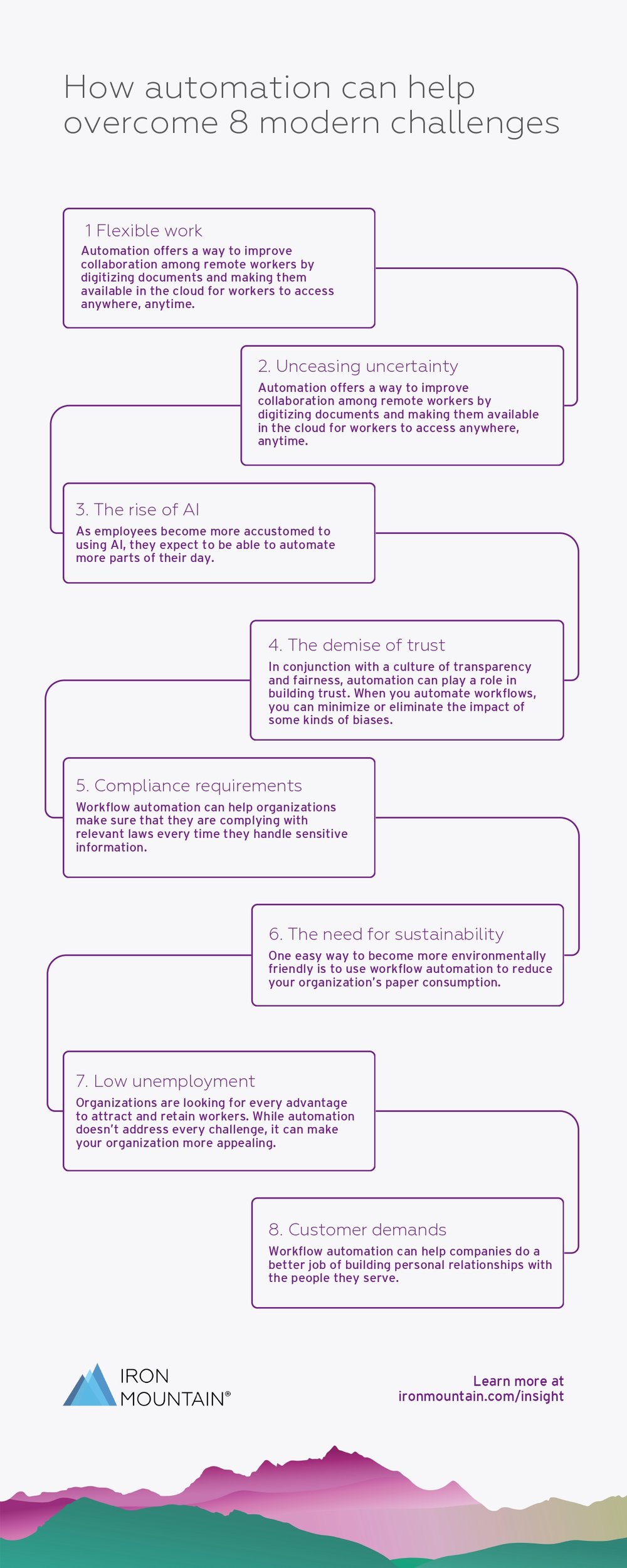 How automation can help overcome 8 modern challenges

1 Flexible work

Automation offers a way to improve collaboration among remote workers by digitizing documents and making them available in the cloud for workers to access anywhere, anytime.

2. Unceasing uncertainty

Automation offers a way to improve collaboration among remote workers by digitizing documents and making them available in the cloud for workers to access anywhere, anytime.

3. The rise of AI

As employees become more accustomed to using AI, they expect to be able to automate more parts of their day.

4. The demise of trust

In conjunction with a culture of transparency and fairness, automation can play a role in building trust. When you automate workflows, you can minimize or eliminate the impact of some kinds of biases.

5. Compliance requirements

Workflow automation can help organizations make sure that they are complying with relevant laws every time they handle sensitive information.

6. The need for sustainability

One easy way to become more environmentally friendly is to use workflow automation to reduce your organization's paper consumption.

7. Low unemployment

Organizations are looking for every advantage to attract and retain workers. While automation doesn't address every challenge, it can make your organization more appealing.

8. Customer demands

Workflow automation can help companies do a better job of building personal relationships with the people they serve.

IRON MOUNTAIN®

Learn more at ironmountain.com/insight